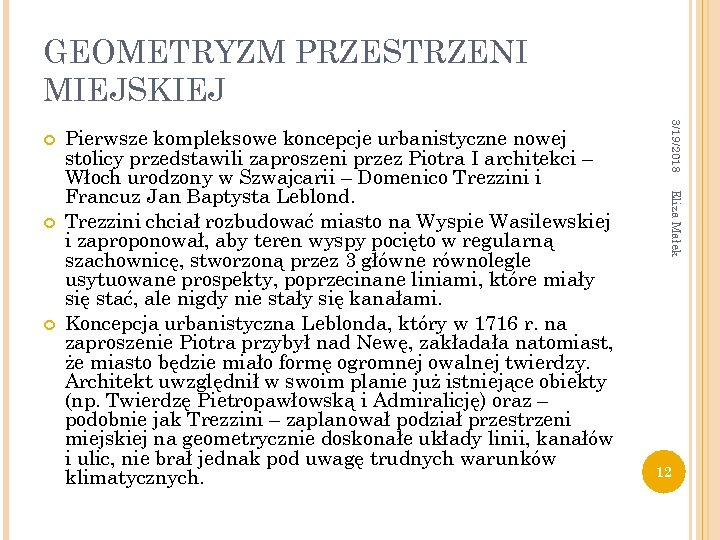 GEOMETRYZM PRZESTRZENI MIEJSKIEJ

Pierwsze kompleksowe koncepcje urbanistyczne nowej stolicy przedstawili zaproszeni przez Piotra I architekci – Włoch urodzony w Szwajcarii – Domenico Trezzini i Francuz Jan Baptysta Leblond.

Trezzini chciał rozbudować miasto na Wyspie Wasilewskiej i zaproponował, aby teren wyspy pocięto w regularną szachownicę, stworzoną przez 3 główne równolegle usytuowane prospekty, poprzecinane liniami, które miały się stać, ale nigdy nie stały się kanałami.

Koncepcja urbanistyczna Leblonda, który w 1716 r. na zaproszenie Piotra przybył nad Newę, zakładała natomiast, że miasto będzie miało formę ogromnej owalnej twierdzy. Architekt uwzględnił w swoim planie już istniejące obiekty (np. Twierdzę Pietropawłowską i Admiralicję) oraz – podobnie jak Trezzini – zaplanował podział przestrzeni miejskiej na geometrycznie doskonałe układy linii, kanałów i ulic, nie brał jednak pod uwagę trudnych warunków klimatycznych.

3/19/2018

Eliza Małek

12